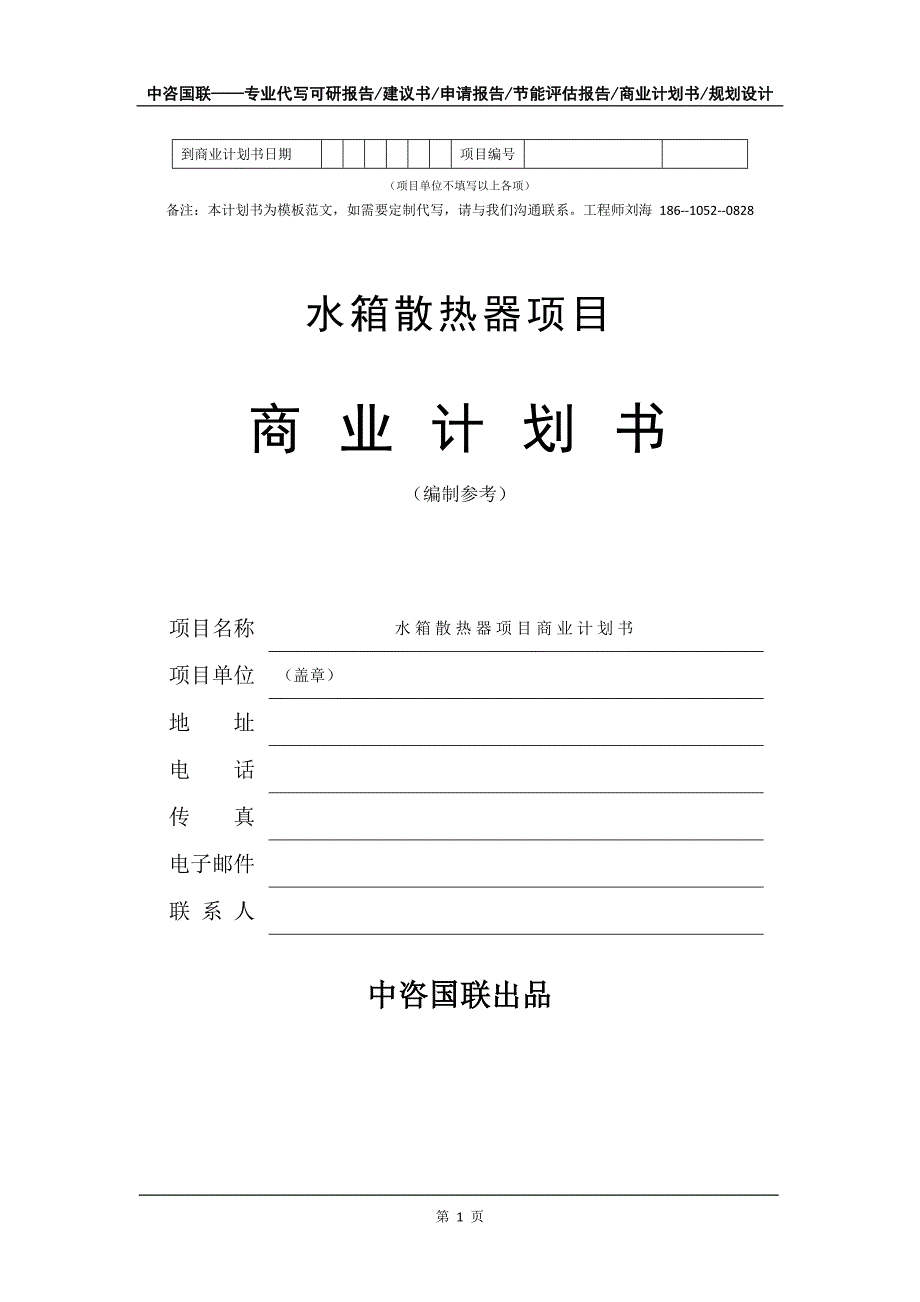 中咨国联——专业代写可研报告/建议书/申请报告/节能评估报告/商业计划书/规划设计

| 到商业计划书日期 | | | | | | | 项目编号 | | |
|---|---|---|---|---|---|---|---|---|---|

（项目单位不填写以上各项）

备注：本计划书为模板范文，如需要定制代写，请与我们沟通联系。工程师刘海 186--1052--0828

水箱散热器项目

商 业 计 划 书

（编制参考）

项目名称 水箱散热器项目商业计划书

项目单位 （盖章）

地 址

电 话

传 真

电子邮件

联 系 人

中咨国联出品

第 1 页